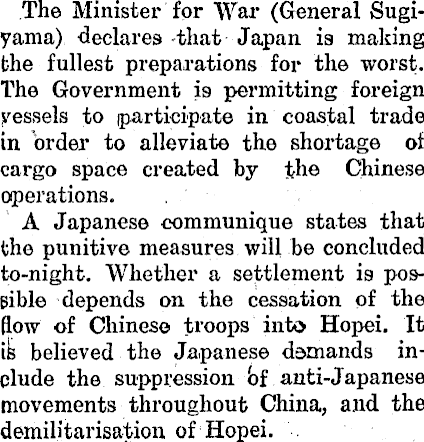 The Minister for War (General Sugiyama) declares that Japan is making the fullest preparations for the worst. The Government is permitting foreign vessels to participate in coastal trade in order to alleviate the shortage of cargo space created by the Chinese operations.

A Japanese communique states that the punitive measures will be concluded to-night. Whether a settlement is possible depends on the cessation of the flow of Chinese troops into Hopei. It is believed the Japanese demands include the suppression of anti-Japanese movements throughout China, and the demilitarisation of Hopei.